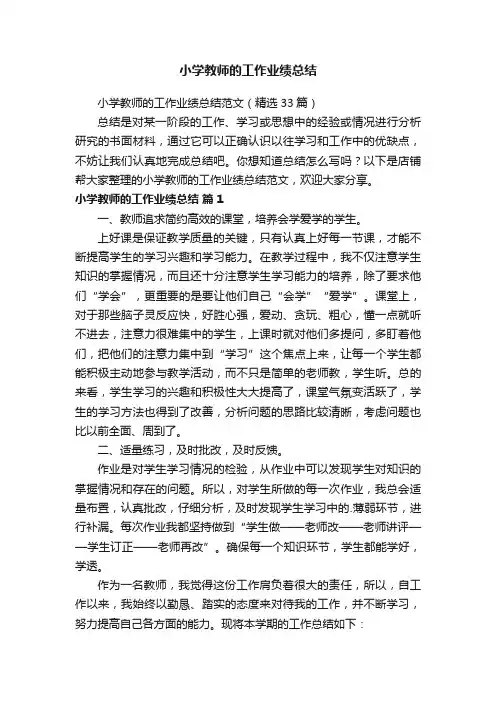 小学教师的工作业绩总结

小学教师的工作业绩总结范文（精选33篇）

总结是对某一阶段的工作、学习或思想中的经验或情况进行分析研究的书面材料，通过它可以正确认识以往学习和工作中的优缺点，不妨让我们认真地完成总结吧。你想知道总结怎么写吗？以下是店铺帮大家整理的小学教师的工作业绩总结范文，欢迎大家分享。

小学教师的工作业绩总结 篇1

一、教师追求简约高效的课堂，培养会学爱学的学生。

上好课是保证教学质量的关键，只有认真上好每一节课，才能不断提高学生的学习兴趣和学习能力。在教学过程中，我不仅注意学生知识的掌握情况，而且还十分注意学生学习能力的培养，除了要求他们“学会”，更重要的是要让他们自己“会学”“爱学”。课堂上，对于那些脑子灵反应快，好胜心强，爱动、贪玩、粗心，懂一点就听不进去，注意力很难集中的学生，上课时就对他们多提问，多盯着他们，把他们的注意力集中到“学习”这个焦点上来，让每一个学生都能积极主动地参与教学活动，而不只是简单的老师教，学生听。总的来看，学生学习的兴趣和积极性大大提高了，课堂气氛变活跃了，学生的学习方法也得到了改善，分析问题的思路比较清晰，考虑问题也比以前全面、周到了。

二、适量练习，及时批改，及时反馈。

作业是对学生学习情况的检验，从作业中可以发现学生对知识的掌握情况和存在的问题。所以，对学生所做的每一次作业，我总会适量布置，认真批改，仔细分析，及时发现学生学习中的.薄弱环节，进行补漏。每次作业我都坚持做到“学生做——老师改——老师讲评——学生订正——老师再改”。确保每一个知识环节，学生都能学好，学透。

作为一名教师，我觉得这份工作肩负着很大的责任，所以，自工作以来，我始终以勤恳、踏实的态度来对待我的工作，并不断学习，努力提高自己各方面的能力。现将本学期的工作总结如下：